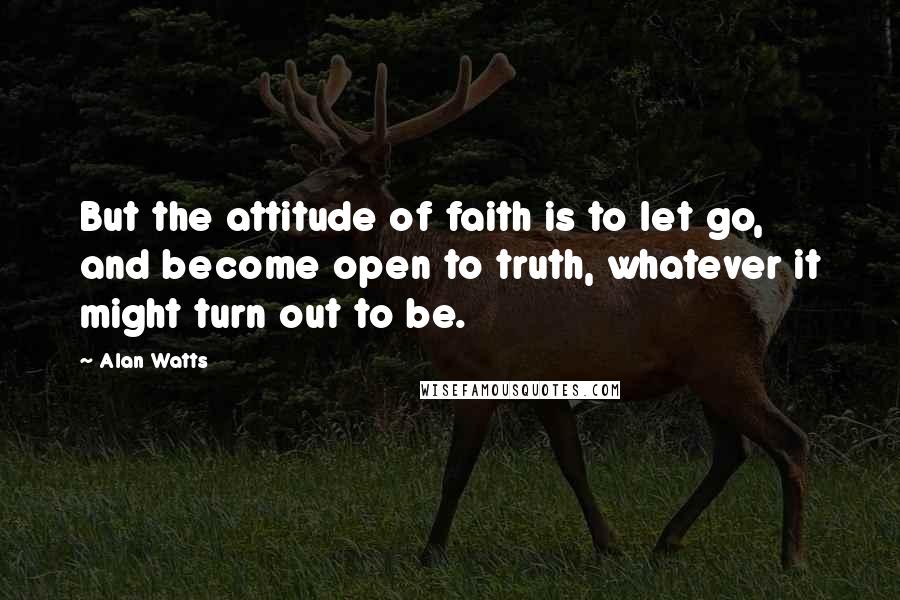 But the attitude of faith is to let go, and become open to truth, whatever it might turn out to be.

~ Alan Watts

WISEFAMOUSQUOTES.COM